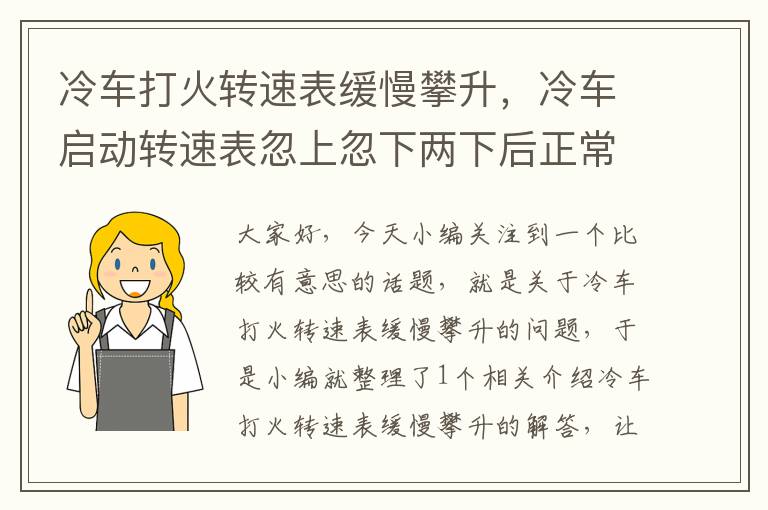 冷车打火转速表缓慢攀升，冷车启动转速表忽上忽下两下后正常

大家好，今天小编关注到一个比较有意思的话题，就是关于冷车打火转速表缓慢攀升的问题，于是小编就整理了1个相关介绍冷车打火转速表缓慢攀升的解答，让